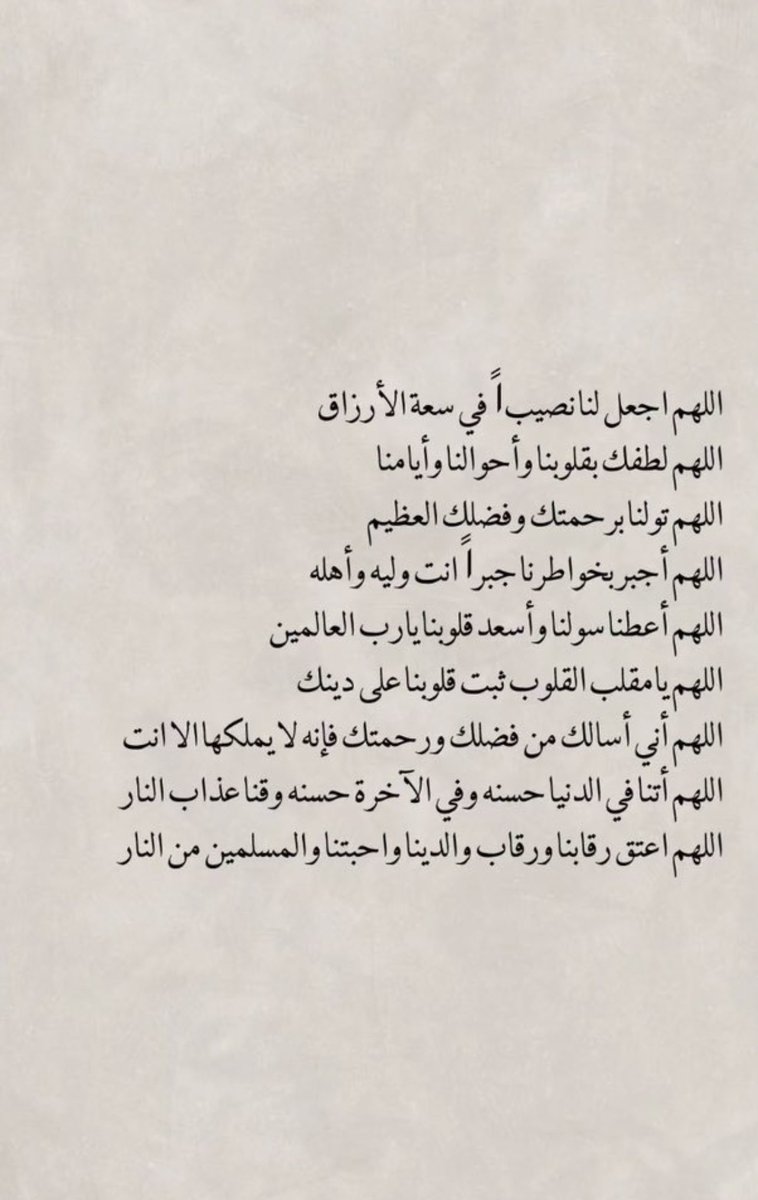 اللهم اجعل لنا نصيباً في سعة الأرزاق
اللهم لطفك بقلوبنا وأحوالنا وأيامنا
اللهم تولنا برحمتك وفضلك العظيم
اللهم أجبر بخواطرنا جبراً انت وليه وأهله
اللهم أعطنا سولنا وأسعد قلوبنا يارب العالمين
اللهم يا مقلب القلوب ثبت قلوبنا على دينك
اللهم أني أسالك من فضلك ورحمتك فإنه لا يملكها الا انت
اللهم أتنا في الدنيا حسنه وفي الآخرة حسنه وقنا عذاب النار
اللهم اعتق رقابنا ورقاب والدينا واحبتنا والمسلمين من النار